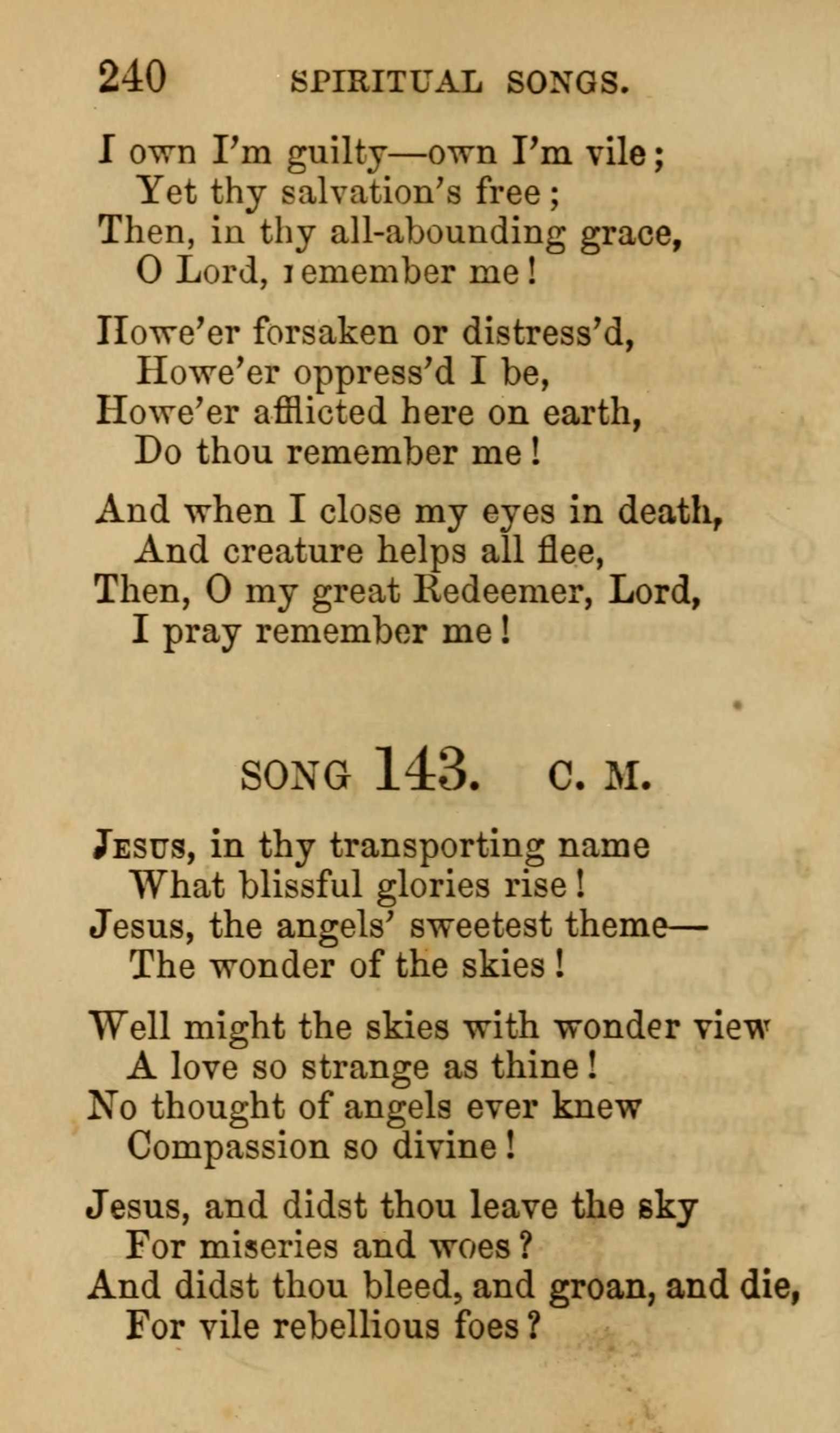 240 SPIRITUAL SONGS.

I own I'm guilty—own I'm vile;
Yet thy salvation's free;
Then, in thy all-abounding grace,
O Lord, remember me!

Howe'er forsaken or distress'd,
Howe'er oppress'd I be,
Howe'er afflicted here on earth,
Do thou remember me!

And when I close my eyes in death,
And creature helps all flee,
Then, O my great Redeemer, Lord,
I pray remember me!

SONG 143. C. M.

Jesus, in thy transporting name
What blissful glories rise!
Jesus, the angels' sweetest theme—
The wonder of the skies!

Well might the skies with wonder view
A love so strange as thine!
No thought of angels ever knew
Compassion so divine!

Jesus, and didst thou leave the sky
For miseries and woes?
And didst thou bleed, and groan, and die,
For vile rebellious foes?